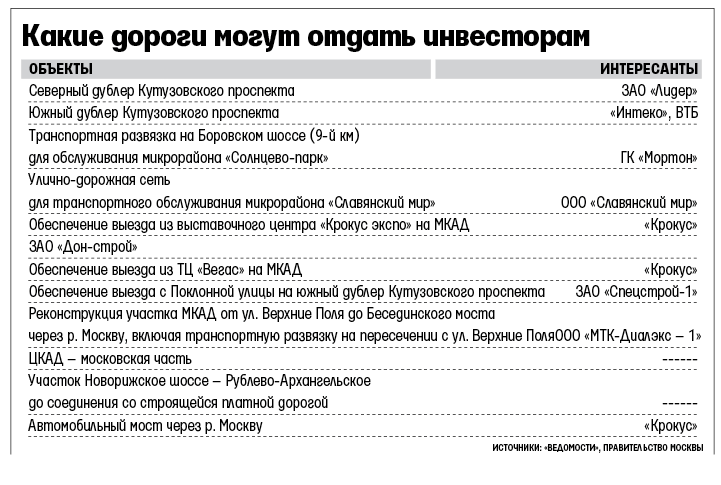 Какие дороги могут отдать инвесторам

| ОБЪЕКТЫ | ИНТЕРЕСАНТЫ |
|---|---|
| Северный дублер Кутузовского проспекта | ЗАО «Лидер» |
| Южный дублер Кутузовского проспекта | «Интеко», ВТБ |
| Транспортная развязка на Боровском шоссе (9-й км) для обслуживания микрорайона «Солнцево-парк» | ГК «Мортон» |
| Улично-дорожная сеть для транспортного обслуживания микрорайона «Славянский мир» | ООО «Славянский мир» |
| Обеспечение выезда из выставочного центра «Крокус экспо» на МКАД | «Крокус» |
| ЗАО «Дон-строй» | |
| Обеспечение выезда из ТЦ «Вегас» на МКАД | «Крокус» |
| Обеспечение выезда с Поклонной улицы на южный дублер Кутузовского проспекта | ЗАО «Спецстрой-1» |
| Реконструкция участка МКАД от ул. Верхние Поля до Бесединского моста через р. Москву, включая транспортную развязку на пересечении с ул. Верхние Поля | ООО «МТК-Диалэкс – 1» |
| ЦКАД – московская часть | ------ |
| Участок Новорижское шоссе – Рублево-Архангельское до соединения со строящейся платной дорогой | ------ |
| Автомобильный мост через р. Москву | «Крокус» |

ИСТОЧНИКИ: «ВЕДОМОСТИ», ПРАВИТЕЛЬСТВО МОСКВЫ